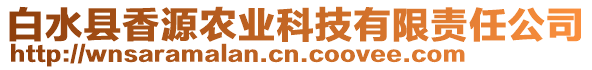 白水县香源农业科技有限责任公司
http://wnsaramalan.cn.coovee.com